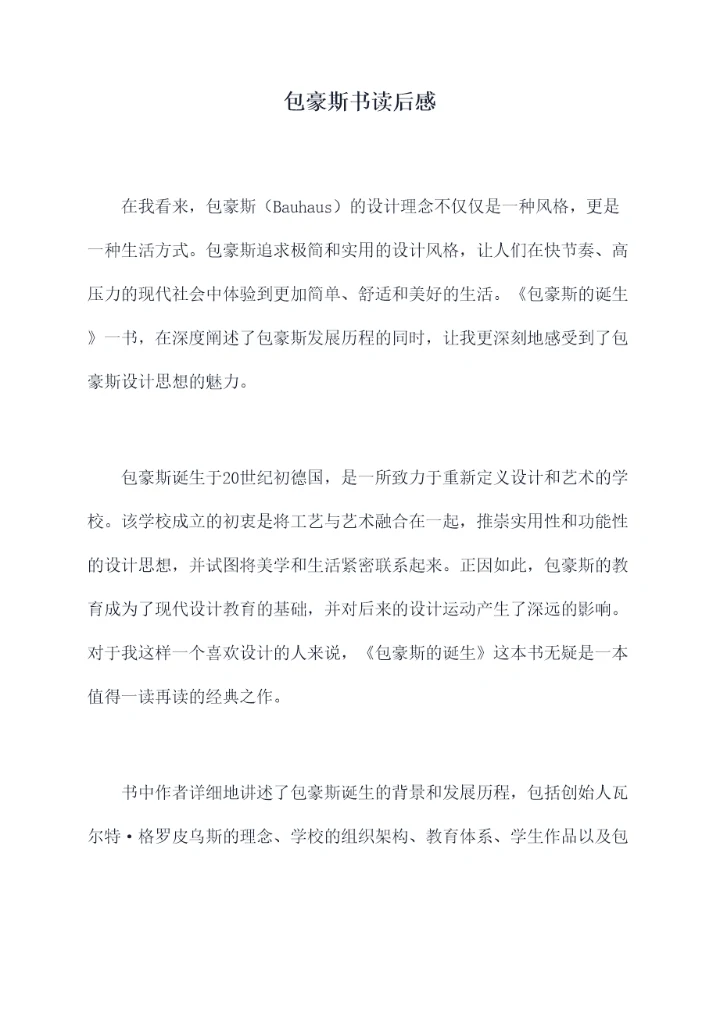 包豪斯书读后感

在我看来，包豪斯（Bauhaus）的设计理念不仅仅是一种风格，更是一种生活方式。包豪斯追求极简和实用的设计风格，让人们在快节奏、高压力的现代社会中体验到更加简单、舒适和美好的生活。《包豪斯的诞生》一书，在深度阐述了包豪斯发展历程的同时，让我更深刻地感受到了包豪斯设计思想的魅力。

包豪斯诞生于20世纪初德国，是一所致力于重新定义设计和艺术的学校。该学校成立的初衷是将工艺与艺术融合在一起，推崇实用性和功能性的设计思想，并试图将美学和生活紧密联系起来。正因如此，包豪斯的教育成为了现代设计教育的基础，并对后来的设计运动产生了深远的影响。对于我这样一个喜欢设计的人来说，《包豪斯的诞生》这本书无疑是一本值得一读再读的经典之作。

书中作者详细地讲述了包豪斯诞生的背景和发展历程，包括创始人瓦尔特·格罗皮乌斯的理念、学校的组织架构、教育体系、学生作品以及包